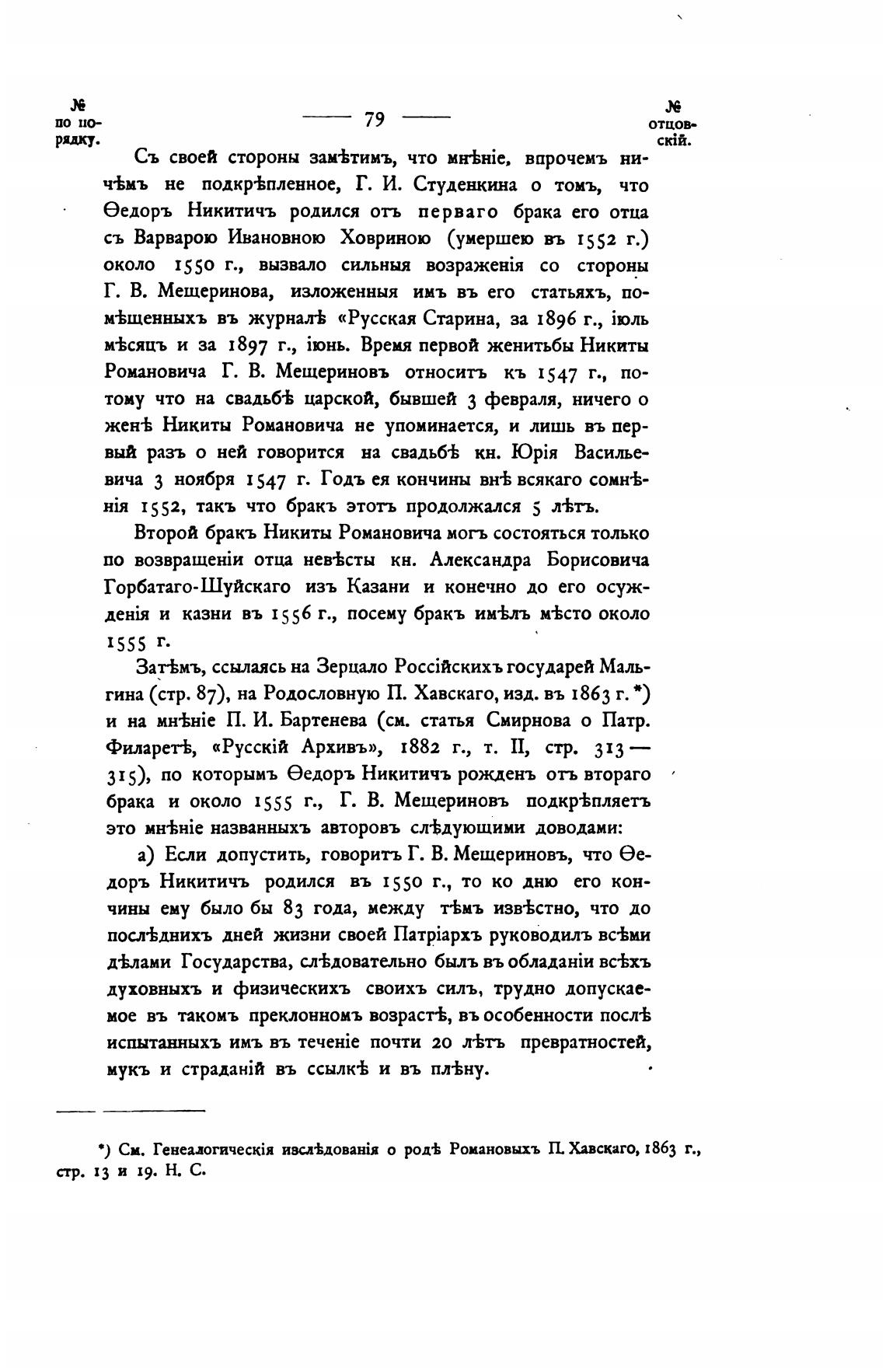 № по порядку.

— 79 —

№ отцовскій.

Съ своей стороны замѣтимъ, что мнѣніе, впрочемъ ничѣмъ не подкрѣпленное, Г. И. Студенкина о томъ, что Ѳедоръ Никитичъ родился отъ перваго брака его отца съ Варварою Ивановною Ховриною (умершею въ 1552 г.) около 1550 г., вызвало сильныя возраженія со стороны Г. В. Мещеринова, изложенныя имъ въ его статьяхъ, помѣщенныхъ въ журналѣ «Русская Старина, за 1896 г., іюль мѣсяцъ и за 1897 г., іюнь. Время первой женитьбы Никиты Романовича Г. В. Мещериновъ относитъ къ 1547 г., потому что на свадьбѣ царской, бывшей 3 февраля, ничего о женѣ Никиты Романовича не упоминается, и лишь въ первый разъ о ней говорится на свадьбѣ кн. Юрія Васильевича 3 ноября 1547 г. Годъ ея кончины внѣ всякаго сомнѣнія 1552, такъ что бракъ этотъ продолжался 5 лѣтъ.

Второй бракъ Никиты Романовича могъ состояться только по возвращеніи отца невѣсты кн. Александра Борисовича Горбатаго-Шуйскаго изъ Казани и конечно до его осужденія и казни въ 1556 г., посему бракъ имѣлъ мѣсто около 1555 г.

Затѣмъ, ссылаясь на Зерцало Россійскихъ государей Мальгина (стр. 87), на Родословную П. Хавскаго, изд. въ 1863 г. *) и на мнѣніе П. И. Бартенева (см. статья Смирнова о Патр. Филаретѣ, «Русскій Архивъ», 1882 г., т. II, стр. 313—315), по которымъ Ѳедоръ Никитичъ рожденъ отъ втораго брака и около 1555 г., Г. В. Мещериновъ подкрѣпляетъ это мнѣніе названныхъ авторовъ слѣдующими доводами:

а) Если допустить, говоритъ Г. В. Мещериновъ, что Ѳедоръ Никитичъ родился въ 1550 г., то ко дню его кончины ему было бы 83 года, между тѣмъ извѣстно, что до послѣднихъ дней жизни своей Патріархъ руководилъ всѣми дѣлами Государства, слѣдовательно былъ въ обладаніи всѣхъ духовныхъ и физическихъ своихъ силъ, трудно допускаемое въ такомъ преклонномъ возрастѣ, въ особенности послѣ испытанныхъ имъ въ теченіе почти 20 лѣтъ превратностей, мукъ и страданій въ ссылкѣ и въ плѣну.

*) См. Генеалогическія изслѣдованія о родѣ Романовыхъ П. Хавскаго, 1863 г., стр. 13 и 19. Н. С.